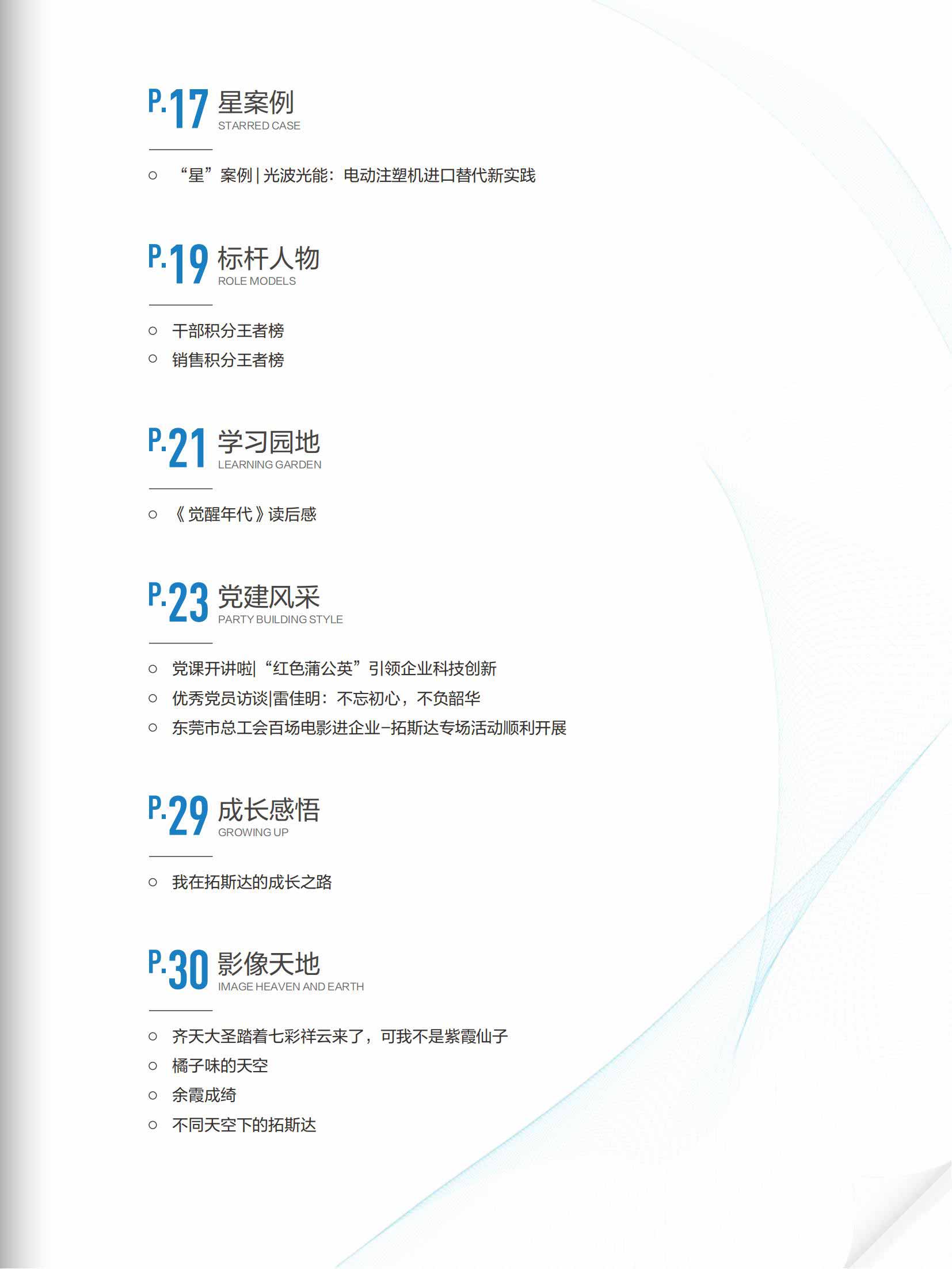 P.17 星案例
STARRED CASE

○ “星”案例 | 光波光能：电动注塑机进口替代新实践

P.19 标杆人物
ROLE MODELS

○ 干部积分王者榜
○ 销售积分王者榜

P.21 学习园地
LEARNING GARDEN

○ 《觉醒年代》读后感

P.23 党建风采
PARTY BUILDING STYLE

○ 党课开讲啦|“红色蒲公英”引领企业科技创新
○ 优秀党员访谈|雷佳明：不忘初心，不负韶华
○ 东莞市总工会百场电影进企业–拓斯达专场活动顺利开展

P.29 成长感悟
GROWING UP

○ 我在拓斯达的成长之路

P.30 影像天地
IMAGE HEAVEN AND EARTH

○ 齐天大圣踏着七彩祥云来了，可我不是紫霞仙子
○ 橘子味的天空
○ 余霞成绮
○ 不同天空下的拓斯达